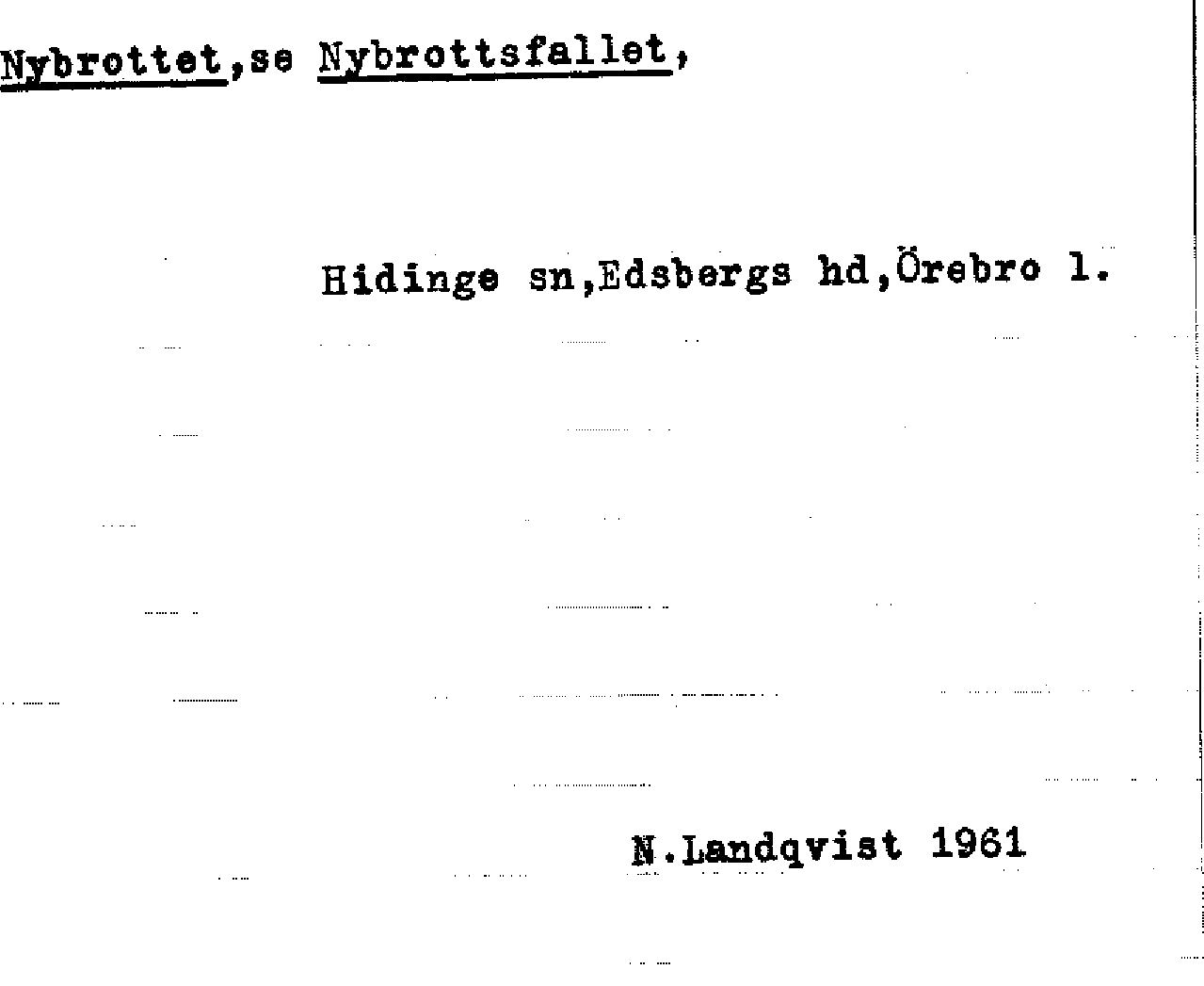 Nybrottet,se Nybrottsfallet,

Hidinge sn,Edsbergs hd,Örebro l.

N.Landqvist 1961